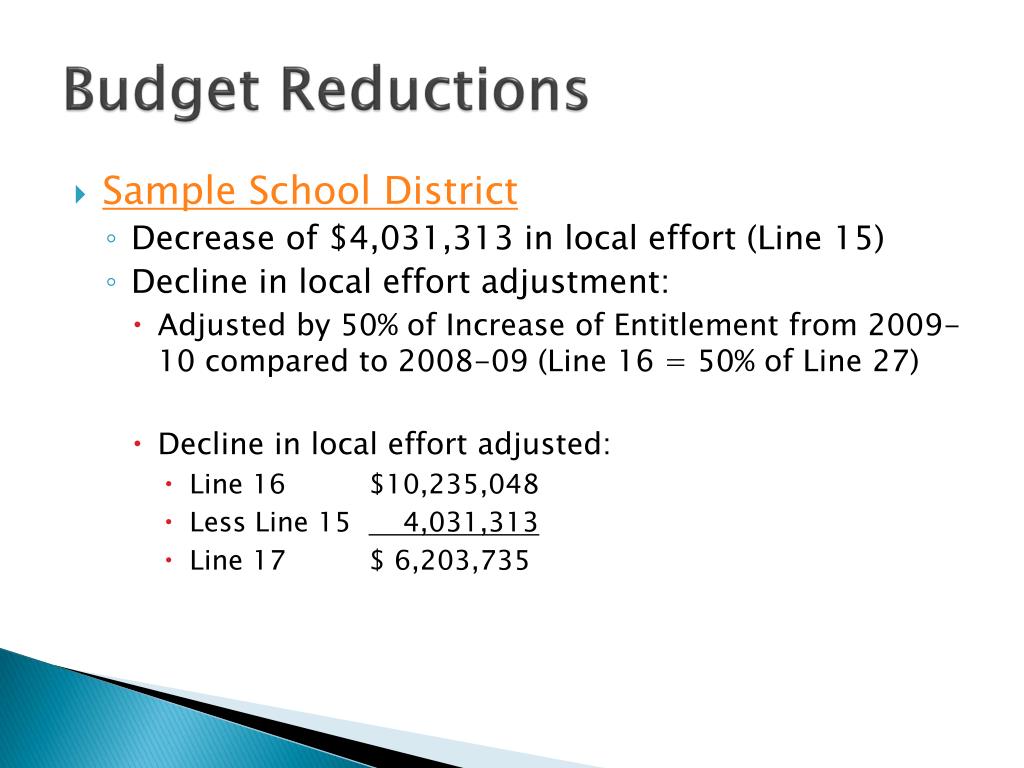 Budget Reductions

Sample School District
Decrease of \$4,031,313 in local effort (Line 15)
Decline in local effort adjustment:
Adjusted by 50% of Increase of Entitlement from 2009-10 compared to 2008-09 (Line 16 = 50% of Line 27)

Decline in local effort adjusted:
Line 16 \$10,235,048
Less Line 15 4,031,313
Line 17 \$ 6,203,735